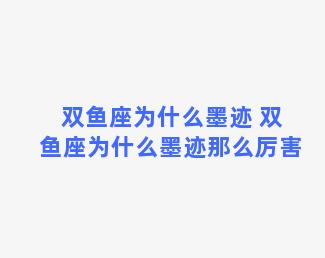 双鱼座为什么墨迹 双鱼座为什么墨迹那么厉害